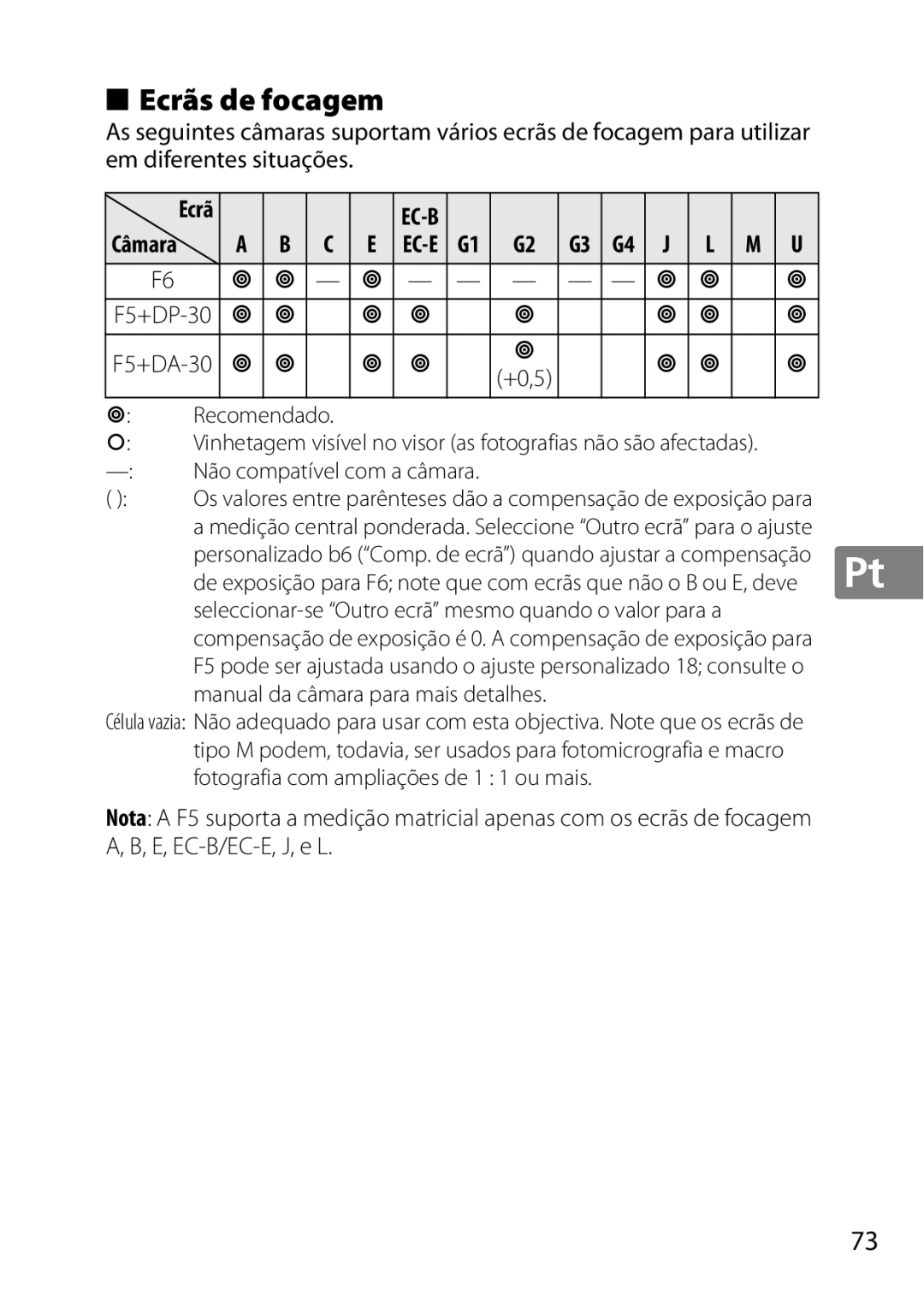 ■ Ecrãs de focagem

As seguintes câmaras suportam vários ecrãs de focagem para utilizar em diferentes situações.

| Ecrã / Câmara | A | B | C | E | EC-B EC-E | G1 | G2 | G3 | G4 | J | L | M | U |
|---|---|---|---|---|---|---|---|---|---|---|---|---|---|
| F6 | ◎ | ◎ | — | ◎ | — | — | — | — | — | ◎ | ◎ | | ◎ |
| F5+DP-30 | ◎ | ◎ | | ◎ | ◎ | | ◎ | | | ◎ | ◎ | | ◎ |
| F5+DA-30 | ◎ | ◎ | | ◎ | ◎ | | ◎ (+0,5) | | | ◎ | ◎ | | ◎ |

◎: Recomendado.
○: Vinhetagem visível no visor (as fotografias não são afectadas).
—: Não compatível com a câmara.
( ): Os valores entre parênteses dão a compensação de exposição para a medição central ponderada. Seleccione “Outro ecrã” para o ajuste personalizado b6 (“Comp. de ecrã”) quando ajustar a compensação de exposição para F6; note que com ecrãs que não o B ou E, deve seleccionar-se “Outro ecrã” mesmo quando o valor para a compensação de exposição é 0. A compensação de exposição para F5 pode ser ajustada usando o ajuste personalizado 18; consulte o manual da câmara para mais detalhes.
Célula vazia: Não adequado para usar com esta objectiva. Note que os ecrãs de tipo M podem, todavia, ser usados para fotomicrografia e macro fotografia com ampliações de 1 : 1 ou mais.

Nota: A F5 suporta a medição matricial apenas com os ecrãs de focagem A, B, E, EC-B/EC-E, J, e L.

Pt

73